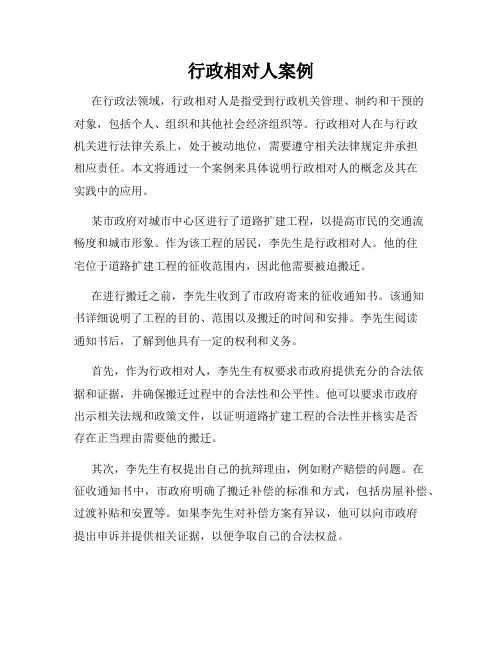 行政相对人案例

在行政法领域，行政相对人是指受到行政机关管理、制约和干预的对象，包括个人、组织和其他社会经济组织等。行政相对人在与行政机关进行法律关系上，处于被动地位，需要遵守相关法律规定并承担相应责任。本文将通过一个案例来具体说明行政相对人的概念及其在实践中的应用。

某市政府对城市中心区进行了道路扩建工程，以提高市民的交通流畅度和城市形象。作为该工程的居民，李先生是行政相对人。他的住宅位于道路扩建工程的征收范围内，因此他需要被迫搬迁。

在进行搬迁之前，李先生收到了市政府寄来的征收通知书。该通知书详细说明了工程的目的、范围以及搬迁的时间和安排。李先生阅读通知书后，了解到他具有一定的权利和义务。

首先，作为行政相对人，李先生有权要求市政府提供充分的合法依据和证据，并确保搬迁过程中的合法性和公平性。他可以要求市政府出示相关法规和政策文件，以证明道路扩建工程的合法性并核实是否存在正当理由需要他的搬迁。

其次，李先生有权提出自己的抗辩理由，例如财产赔偿的问题。在征收通知书中，市政府明确了搬迁补偿的标准和方式，包括房屋补偿、过渡补贴和安置等。如果李先生对补偿方案有异议，他可以向市政府提出申诉并提供相关证据，以便争取自己的合法权益。